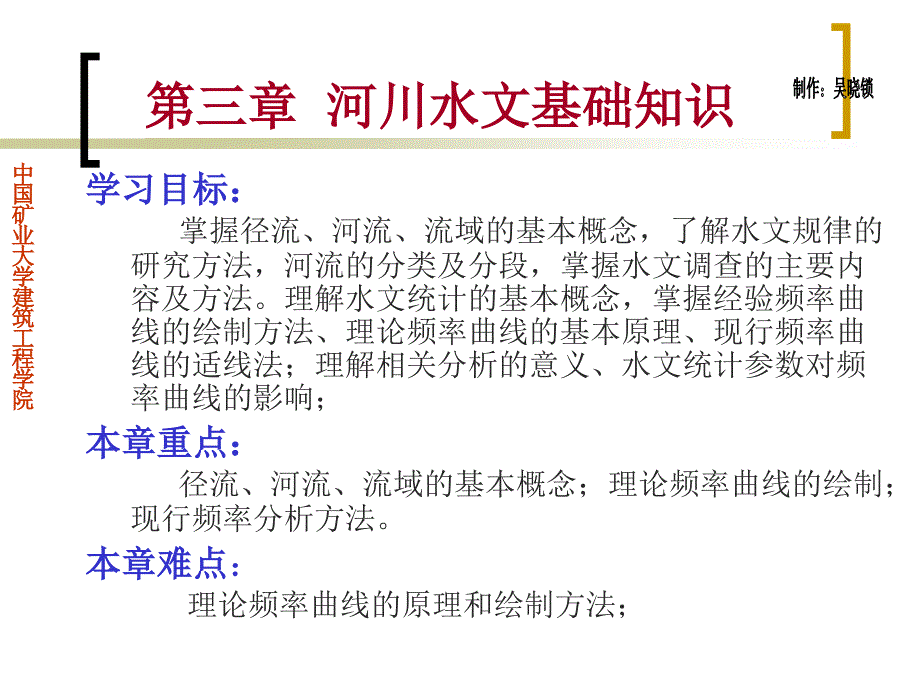 第三章 河川水文基础知识

制作：吴晓锁

中国矿业大学建筑工程学院

学习目标：

掌握径流、河流、流域的基本概念，了解水文规律的研究方法，河流的分类及分段，掌握水文调查的主要内容及方法。理解水文统计的基本概念，掌握经验频率曲线的绘制方法、理论频率曲线的基本原理、现行频率曲线的适线法；理解相关分析的意义、水文统计参数对频率曲线的影响；

本章重点：

径流、河流、流域的基本概念；理论频率曲线的绘制；现行频率分析方法。

本章难点：

理论频率曲线的原理和绘制方法；